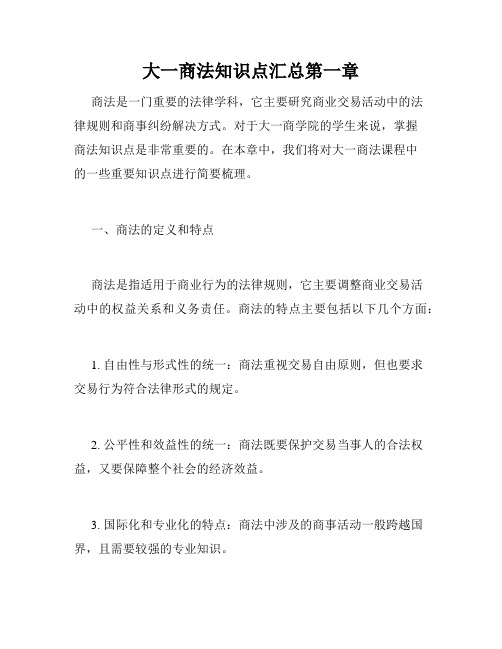 大一商法知识点汇总第一章

商法是一门重要的法律学科，它主要研究商业交易活动中的法律规则和商事纠纷解决方式。对于大一商学院的学生来说，掌握商法知识点是非常重要的。在本章中，我们将对大一商法课程中的一些重要知识点进行简要梳理。

一、商法的定义和特点

商法是指适用于商业行为的法律规则，它主要调整商业交易活动中的权益关系和义务责任。商法的特点主要包括以下几个方面：

1. 自由性与形式性的统一：商法重视交易自由原则，但也要求交易行为符合法律形式的规定。

2. 公平性和效益性的统一：商法既要保护交易当事人的合法权益，又要保障整个社会的经济效益。

3. 国际化和专业化的特点：商法中涉及的商事活动一般跨越国界，且需要较强的专业知识。